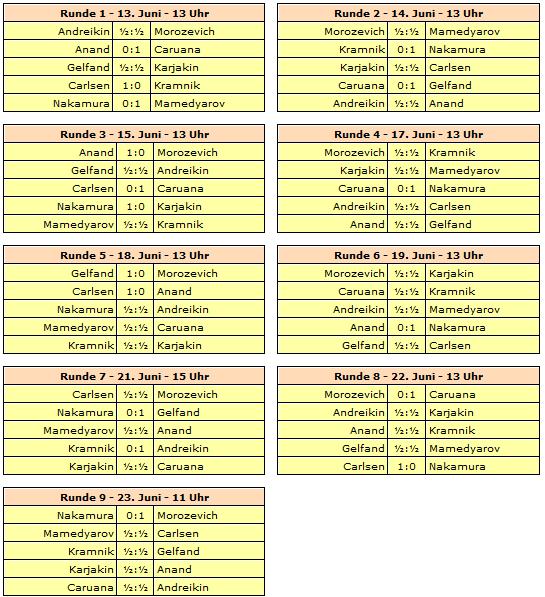 | Runde 1 - 13. Juni - 13 Uhr | | |
|---|---|---|
| Andreikin | ½:½ | Morozevich |
| Anand | 0:1 | Caruana |
| Gelfand | ½:½ | Karjakin |
| Carlsen | 1:0 | Kramnik |
| Nakamura | 0:1 | Mamedyarov |

| Runde 2 - 14. Juni - 13 Uhr | | |
|---|---|---|
| Morozevich | ½:½ | Mamedyarov |
| Kramnik | 0:1 | Nakamura |
| Karjakin | ½:½ | Carlsen |
| Caruana | 0:1 | Gelfand |
| Andreikin | ½:½ | Anand |

| Runde 3 - 15. Juni - 13 Uhr | | |
|---|---|---|
| Anand | 1:0 | Morozevich |
| Gelfand | ½:½ | Andreikin |
| Carlsen | 0:1 | Caruana |
| Nakamura | 1:0 | Karjakin |
| Mamedyarov | ½:½ | Kramnik |

| Runde 4 - 17. Juni - 13 Uhr | | |
|---|---|---|
| Morozevich | ½:½ | Kramnik |
| Karjakin | ½:½ | Mamedyarov |
| Caruana | 0:1 | Nakamura |
| Andreikin | ½:½ | Carlsen |
| Anand | ½:½ | Gelfand |

| Runde 5 - 18. Juni - 13 Uhr | | |
|---|---|---|
| Gelfand | 1:0 | Morozevich |
| Carlsen | 1:0 | Anand |
| Nakamura | ½:½ | Andreikin |
| Mamedyarov | ½:½ | Caruana |
| Kramnik | ½:½ | Karjakin |

| Runde 6 - 19. Juni - 13 Uhr | | |
|---|---|---|
| Morozevich | ½:½ | Karjakin |
| Caruana | ½:½ | Kramnik |
| Andreikin | ½:½ | Mamedyarov |
| Anand | 0:1 | Nakamura |
| Gelfand | ½:½ | Carlsen |

| Runde 7 - 21. Juni - 15 Uhr | | |
|---|---|---|
| Carlsen | ½:½ | Morozevich |
| Nakamura | 0:1 | Gelfand |
| Mamedyarov | ½:½ | Anand |
| Kramnik | 0:1 | Andreikin |
| Karjakin | ½:½ | Caruana |

| Runde 8 - 22. Juni - 13 Uhr | | |
|---|---|---|
| Morozevich | 0:1 | Caruana |
| Andreikin | ½:½ | Karjakin |
| Anand | ½:½ | Kramnik |
| Gelfand | ½:½ | Mamedyarov |
| Carlsen | 1:0 | Nakamura |

| Runde 9 - 23. Juni - 11 Uhr | | |
|---|---|---|
| Nakamura | 0:1 | Morozevich |
| Mamedyarov | ½:½ | Carlsen |
| Kramnik | ½:½ | Gelfand |
| Karjakin | ½:½ | Anand |
| Caruana | ½:½ | Andreikin |